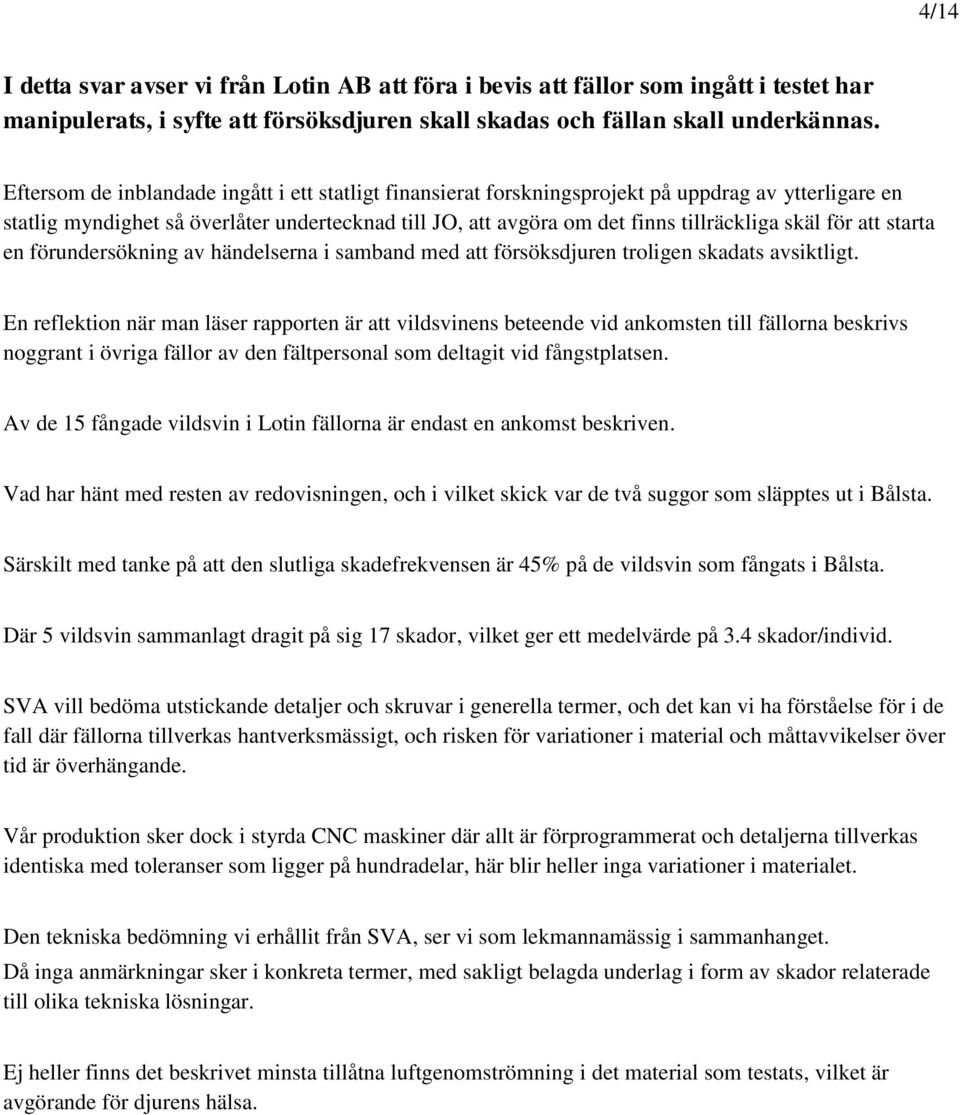 4/14

I detta svar avser vi från Lotin AB att föra i bevis att fällor som ingått i testet har manipulerats, i syfte att försöksdjuren skall skadas och fällan skall underkännas.

Eftersom de inblandade ingått i ett statligt finansierat forskningsprojekt på uppdrag av ytterligare en statlig myndighet så överlåter undertecknad till JO, att avgöra om det finns tillräckliga skäl för att starta en förundersökning av händelserna i samband med att försöksdjuren troligen skadats avsiktligt.

En reflektion när man läser rapporten är att vildsvinens beteende vid ankomsten till fällorna beskrivs noggrant i övriga fällor av den fältpersonal som deltagit vid fångstplatsen.

Av de 15 fångade vildsvin i Lotin fällorna är endast en ankomst beskriven.

Vad har hänt med resten av redovisningen, och i vilket skick var de två suggor som släpptes ut i Bålsta.

Särskilt med tanke på att den slutliga skadefrekvensen är 45% på de vildsvin som fångats i Bålsta.

Där 5 vildsvin sammanlagt dragit på sig 17 skador, vilket ger ett medelvärde på 3.4 skador/individ.

SVA vill bedöma utstickande detaljer och skruvar i generella termer, och det kan vi ha förståelse för i de fall där fällorna tillverkas hantverksmässigt, och risken för variationer i material och måttavvikelser över tid är överhängande.

Vår produktion sker dock i styrda CNC maskiner där allt är förprogrammerat och detaljerna tillverkas identiska med toleranser som ligger på hundradelar, här blir heller inga variationer i materialet.

Den tekniska bedömning vi erhållit från SVA, ser vi som lekmannamässig i sammanhanget.
Då inga anmärkningar sker i konkreta termer, med sakligt belagda underlag i form av skador relaterade till olika tekniska lösningar.

Ej heller finns det beskrivet minsta tillåtna luftgenomströmning i det material som testats, vilket är avgörande för djurens hälsa.